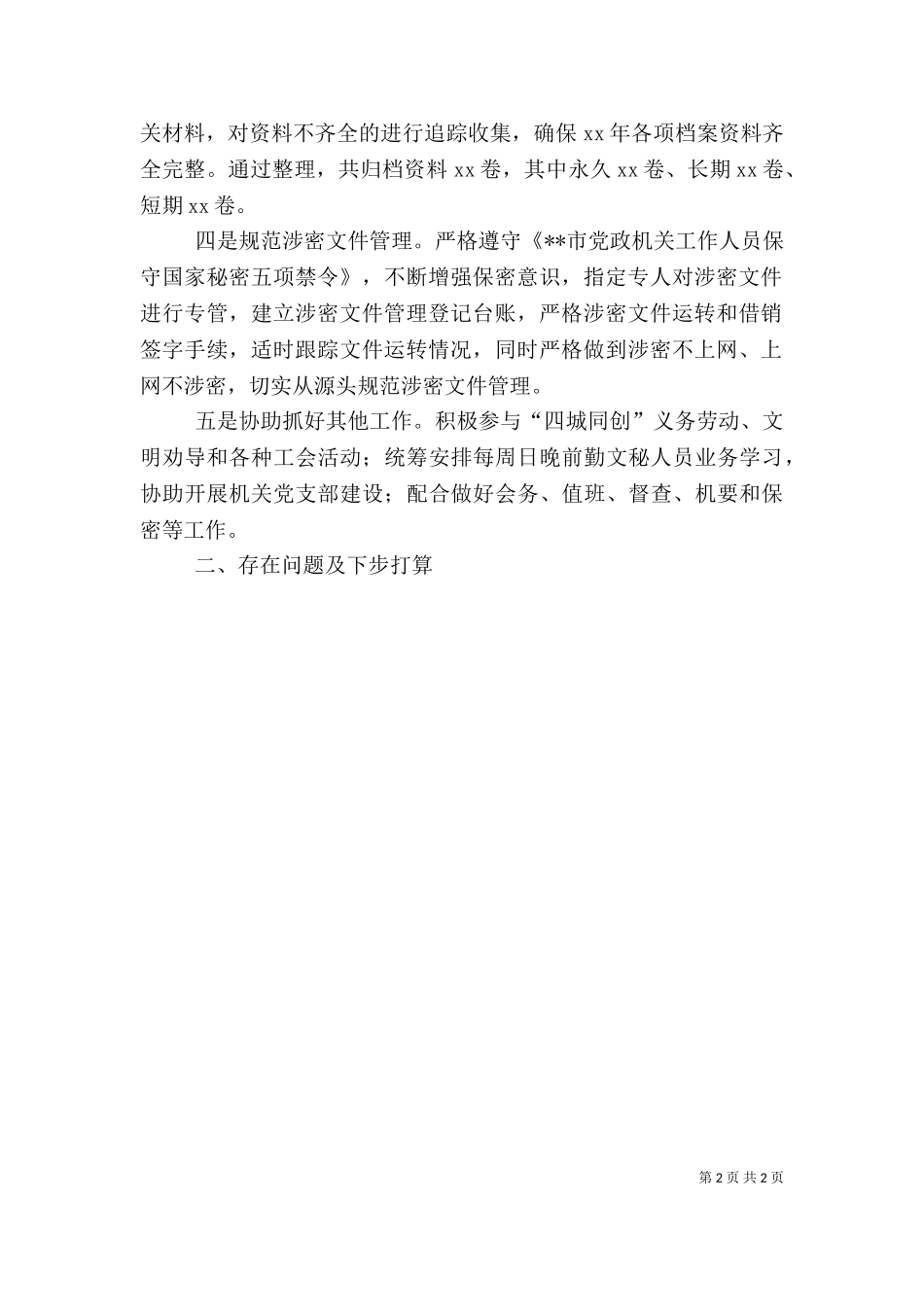 关材料，对资料不齐全的进行追踪收集，确保 xx 年各项档案资料齐全完整。通过整理，共归档资料 xx 卷，其中永久 xx 卷、长期 xx 卷、短期 xx 卷。

四是规范涉密文件管理。严格遵守《**市党政机关工作人员保守国家秘密五项禁令》，不断增强保密意识，指定专人对涉密文件进行专管，建立涉密文件管理登记台账，严格涉密文件运转和借销签字手续，适时跟踪文件运转情况，同时严格做到涉密不上网、上网不涉密，切实从源头规范涉密文件管理。

五是协助抓好其他工作。积极参与“四城同创”义务劳动、文明劝导和各种工会活动；统筹安排每周日晚前勤文秘人员业务学习，协助开展机关党支部建设；配合做好会务、值班、督查、机要和保密等工作。

二、存在问题及下步打算

第 2 页 共 2 页